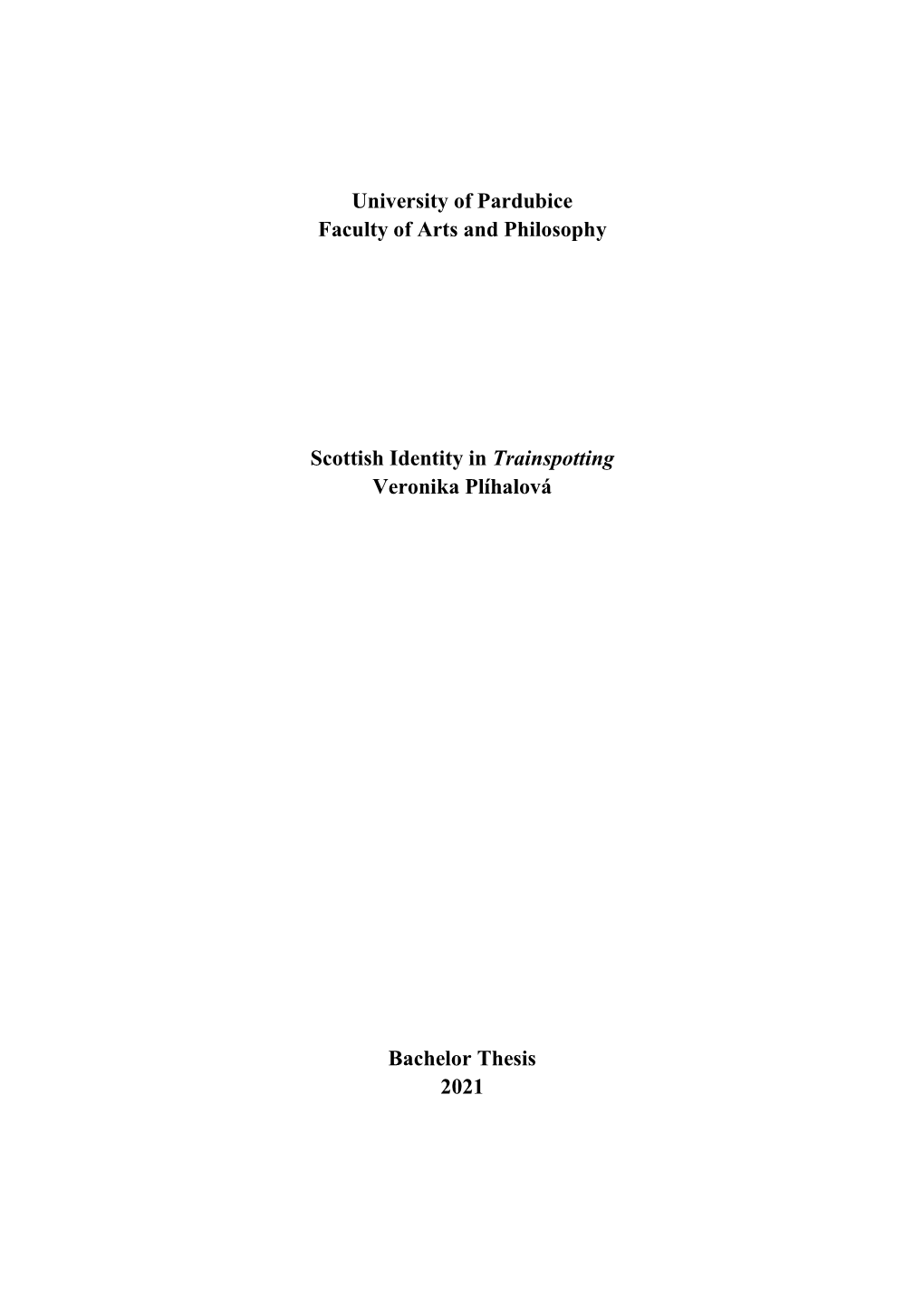 University of Pardubice
Faculty of Arts and Philosophy

Scottish Identity in Trainspotting
Veronika Plíhalová

Bachelor Thesis
2021